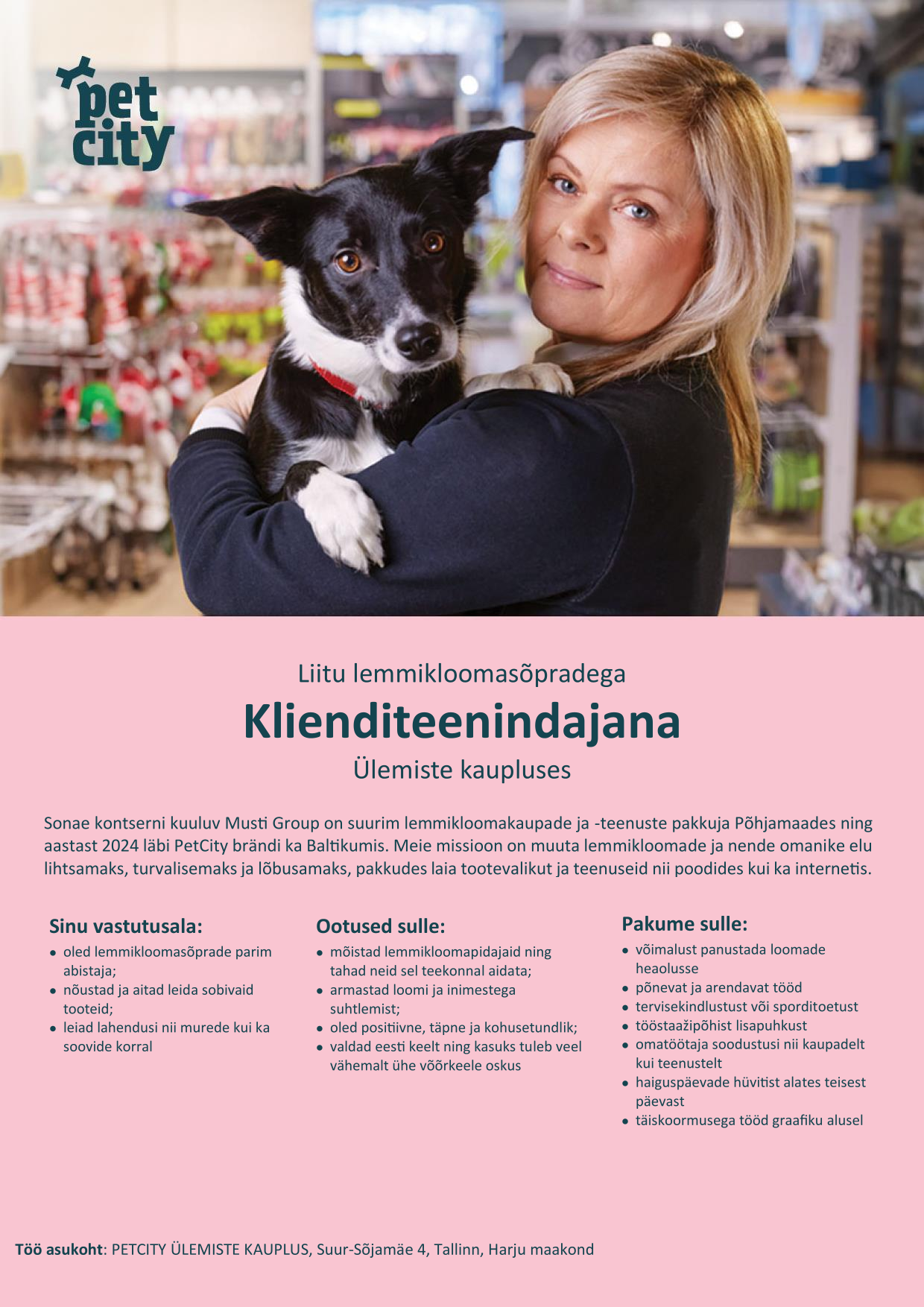 pet city

Liitu lemmikloomasõpradega

Klienditeenindajana

Ülemiste kaupluses

Sonae kontserni kuuluv Musti Group on suurim lemmikloomakaupade ja -teenuste pakkuja Põhjamaades ning aastast 2024 läbi PetCity brändi ka Baltikumis. Meie missioon on muuta lemmikloomade ja nende omanike elu lihtsamaks, turvalisemaks ja lõbusamaks, pakkudes laia tootevalikut ja teenuseid nii poodides kui ka internetis.

Sinu vastutusala:
• oled lemmikloomasõprade parim abistaja;
• nõustad ja aitad leida sobivaid tooteid;
• leiad lahendusi nii murede kui ka soovide korral

Ootused sulle:
• mõistad lemmikloomapidajaid ning tahad neid sel teekonnal aidata;
• armastad loomi ja inimestega suhtlemist;
• oled positiivne, täpne ja kohusetundlik;
• valdad eesti keelt ning kasuks tuleb veel vähemalt ühe võõrkeele oskus

Pakume sulle:
• võimalust panustada loomade heaolusse
• põnevat ja arendavat tööd
• tervisekindlustust või sporditoetust
• tööstaažipõhist lisapuhkust
• omatöötaja soodustusi nii kaupadelt kui teenustelt
• haiguspäevade hüvitist alates teisest päevast
• täiskoormusega tööd graafiku alusel

Töö asukoht: PETCITY ÜLEMISTE KAUPLUS, Suur-Sõjamäe 4, Tallinn, Harju maakond